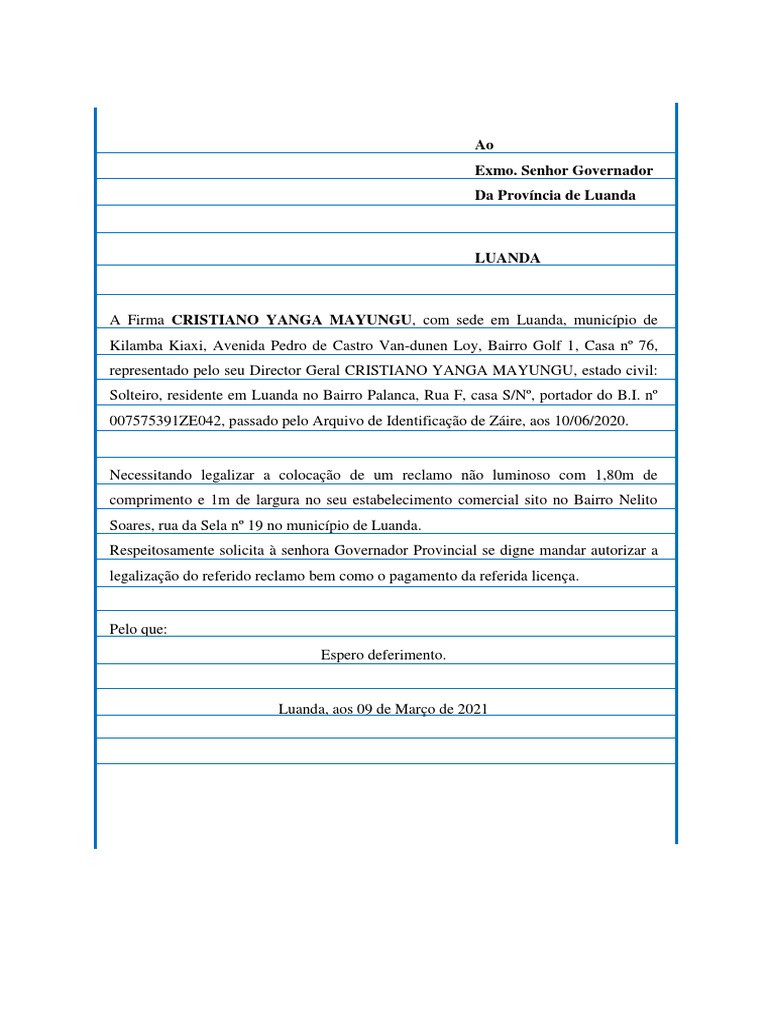 Ao
Exmo. Senhor Governador
Da Província de Luanda

LUANDA

A Firma CRISTIANO YANGA MAYUNGU, com sede em Luanda, município de Kilamba Kiaxi, Avenida Pedro de Castro Van-dunen Loy, Bairro Golf 1, Casa nº 76, representado pelo seu Director Geral CRISTIANO YANGA MAYUNGU, estado civil: Solteiro, residente em Luanda no Bairro Palanca, Rua F, casa S/Nº, portador do B.I. nº 007575391ZE042, passado pelo Arquivo de Identificação de Záire, aos 10/06/2020.

Necessitando legalizar a colocação de um reclamo não luminoso com 1,80m de comprimento e 1m de largura no seu estabelecimento comercial sito no Bairro Nelito Soares, rua da Sela nº 19 no município de Luanda.
Respeitosamente solicita à senhora Governador Provincial se digne mandar autorizar a legalização do referido reclamo bem como o pagamento da referida licença.

Pelo que:
Espero deferimento.

Luanda, aos 09 de Março de 2021